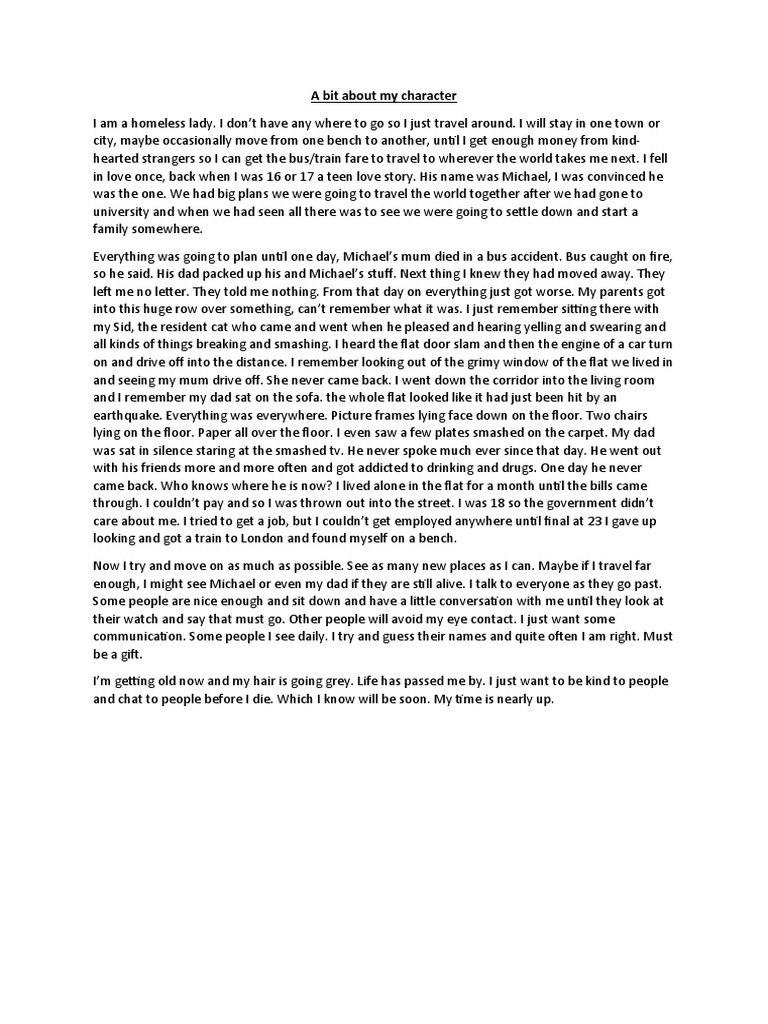 A bit about my character

I am a homeless lady. I don't have any where to go so I just travel around. I will stay in one town or city, maybe occasionally move from one bench to another, until I get enough money from kind-hearted strangers so I can get the bus/train fare to travel to wherever the world takes me next. I fell in love once, back when I was 16 or 17 a teen love story. His name was Michael, I was convinced he was the one. We had big plans we were going to travel the world together after we had gone to university and when we had seen all there was to see we were going to settle down and start a family somewhere.

Everything was going to plan until one day, Michael's mum died in a bus accident. Bus caught on fire, so he said. His dad packed up his and Michael's stuff. Next thing I knew they had moved away. They left me no letter. They told me nothing. From that day on everything just got worse. My parents got into this huge row over something, can't remember what it was. I just remember sitting there with my Sid, the resident cat who came and went when he pleased and hearing yelling and swearing and all kinds of things breaking and smashing. I heard the flat door slam and then the engine of a car turn on and drive off into the distance. I remember looking out of the grimy window of the flat we lived in and seeing my mum drive off. She never came back. I went down the corridor into the living room and I remember my dad sat on the sofa. the whole flat looked like it had just been hit by an earthquake. Everything was everywhere. Picture frames lying face down on the floor. Two chairs lying on the floor. Paper all over the floor. I even saw a few plates smashed on the carpet. My dad was sat in silence staring at the smashed tv. He never spoke much ever since that day. He went out with his friends more and more often and got addicted to drinking and drugs. One day he never came back. Who knows where he is now? I lived alone in the flat for a month until the bills came through. I couldn't pay and so I was thrown out into the street. I was 18 so the government didn't care about me. I tried to get a job, but I couldn't get employed anywhere until final at 23 I gave up looking and got a train to London and found myself on a bench.

Now I try and move on as much as possible. See as many new places as I can. Maybe if I travel far enough, I might see Michael or even my dad if they are still alive. I talk to everyone as they go past. Some people are nice enough and sit down and have a little conversation with me until they look at their watch and say that must go. Other people will avoid my eye contact. I just want some communication. Some people I see daily. I try and guess their names and quite often I am right. Must be a gift.

I'm getting old now and my hair is going grey. Life has passed me by. I just want to be kind to people and chat to people before I die. Which I know will be soon. My time is nearly up.